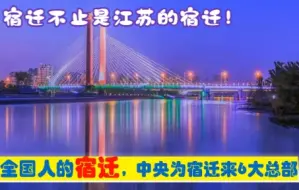 宿迁不止是江苏的宿迁！

全国人的宿迁，中央为宿迁来6大总部